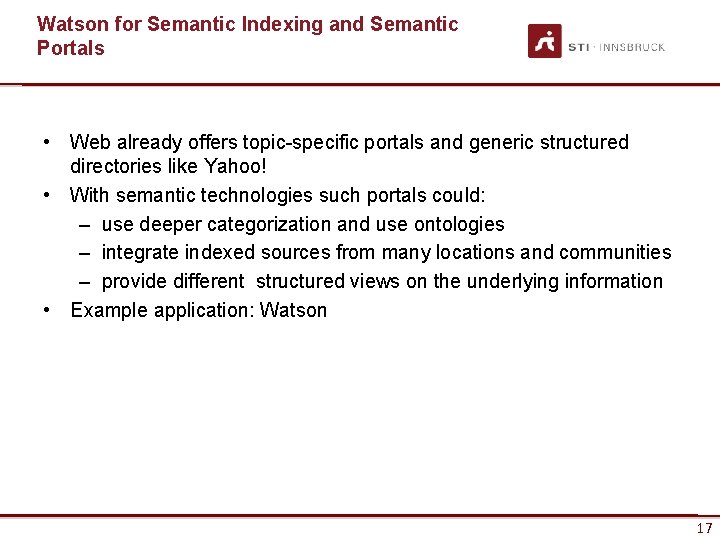 Watson for Semantic Indexing and Semantic Portals

STI · INNSBRUCK

• Web already offers topic-specific portals and generic structured directories like Yahoo!
• With semantic technologies such portals could:
  – use deeper categorization and use ontologies
  – integrate indexed sources from many locations and communities
  – provide different structured views on the underlying information
• Example application: Watson

17